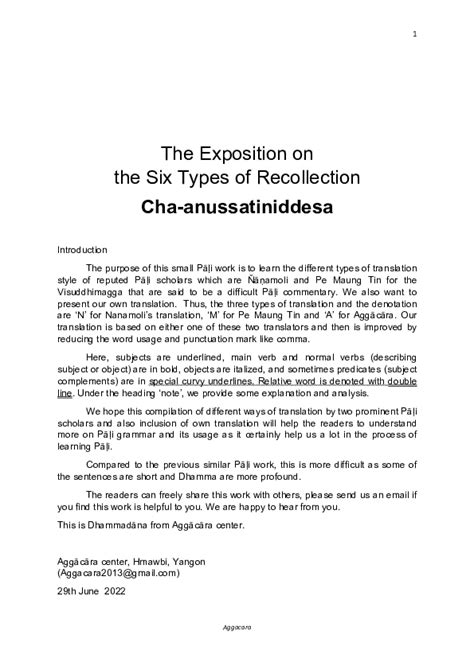 1

The Exposition on
the Six Types of Recollection
Cha-anussatiniddesa

Introduction

The purpose of this small Pāḷi work is to learn the different types of translation style of reputed Pāḷi scholars which are Ñāṇamoli and Pe Maung Tin for the Visuddhimagga that are said to be a difficult Pāḷi commentary. We also want to present our own translation. Thus, the three types of translation and the denotation are 'N' for Nanamoli's translation, 'M' for Pe Maung Tin and 'A' for Aggācāra. Our translation is based on either one of these two translators and then is improved by reducing the word usage and punctuation mark like comma.

Here, subjects are underlined, main verb and normal verbs (describing subject or object) are in bold, objects are italized, and sometimes predicates (subject complements) are in special curvy underlines. Relative word is denoted with double line. Under the heading 'note', we provide some explanation and analysis.

We hope this compilation of different ways of translation by two prominent Pāḷi scholars and also inclusion of own translation will help the readers to understand more on Pāḷi grammar and its usage as it certainly help us a lot in the process of learning Pāḷi.

Compared to the previous similar Pāḷi work, this is more difficult as some of the sentences are short and Dhamma are more profound.

The readers can freely share this work with others, please send us an email if you find this work is helpful to you. We are happy to hear from you.

This is Dhammadāna from Aggācāra center.

Aggācāra center, Hmawbi, Yangon
(Aggacara2013@gmail.com)

29th June 2022

Aggacara